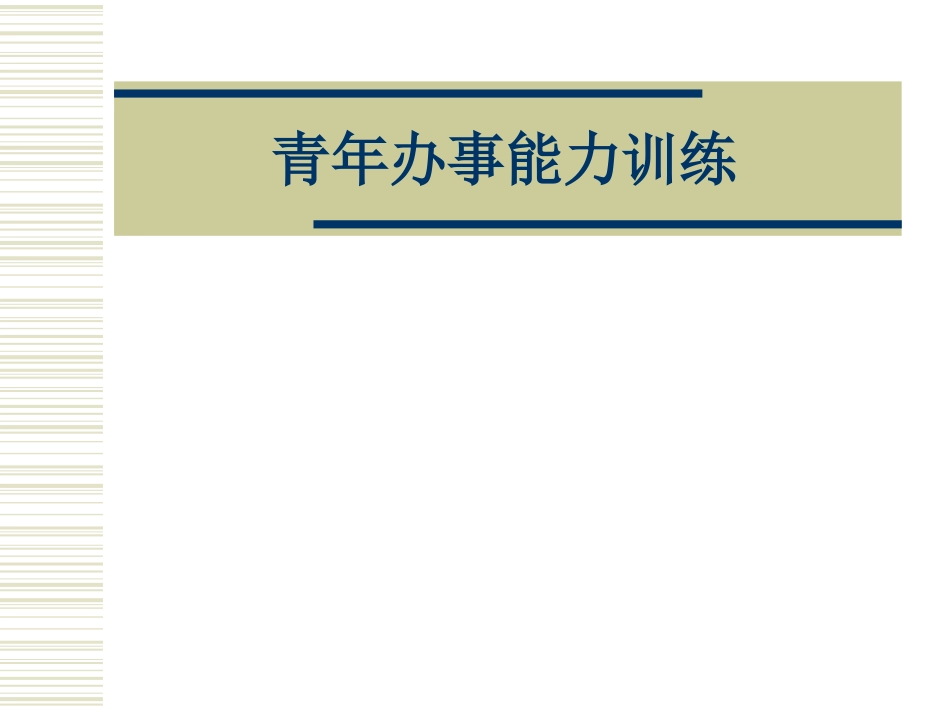 青年办事能力训练